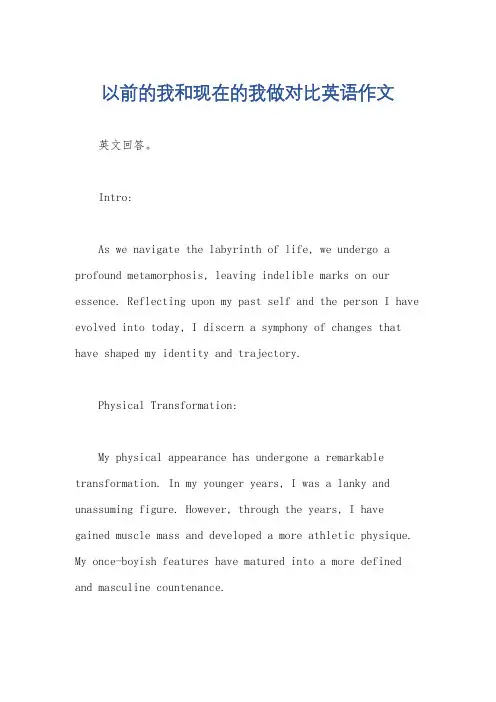 以前的我和现在的我做对比英语作文

英文回答。

Intro:

As we navigate the labyrinth of life, we undergo a profound metamorphosis, leaving indelible marks on our essence. Reflecting upon my past self and the person I have evolved into today, I discern a symphony of changes that have shaped my identity and trajectory.

Physical Transformation:

My physical appearance has undergone a remarkable transformation. In my younger years, I was a lanky and unassuming figure. However, through the years, I have gained muscle mass and developed a more athletic physique. My once-boyish features have matured into a more defined and masculine countenance.